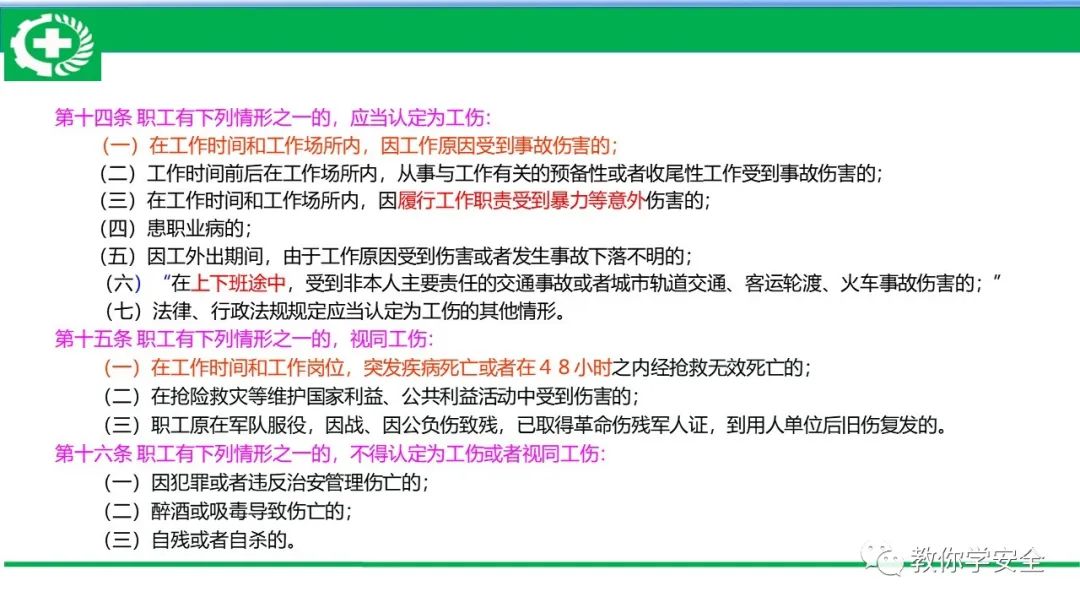 第十四条 职工有下列情形之一的，应当认定为工伤：

（一）在工作时间和工作场所内，因工作原因受到事故伤害的；

（二）工作时间前后在工作场所内，从事与工作有关的预备性或者收尾性工作受到事故伤害的；

（三）在工作时间和工作场所内，因履行工作职责受到暴力等意外伤害的；

（四）患职业病的；

（五）因工外出期间，由于工作原因受到伤害或者发生事故下落不明的；

（六）“在上下班途中，受到非本人主要责任的交通事故或者城市轨道交通、客运轮渡、火车事故伤害的；”

（七）法律、行政法规规定应当认定为工伤的其他情形。

第十五条 职工有下列情形之一的，视同工伤：

（一）在工作时间和工作岗位，突发疾病死亡或者在48小时之内经抢救无效死亡的；

（二）在抢险救灾等维护国家利益、公共利益活动中受到伤害的；

（三）职工原在军队服役，因战、因公负伤致残，已取得革命伤残军人证，到用人单位后旧伤复发的。

第十六条 职工有下列情形之一的，不得认定为工伤或者视同工伤：

（一）因犯罪或者违反治安管理伤亡的；

（二）醉酒或吸毒导致伤亡的；

（三）自残或者自杀的。

教你学安全